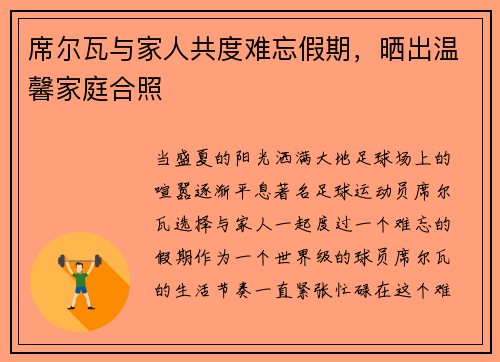 席尔瓦与家人共度难忘假期，晒出温馨家庭合照

当盛夏的阳光洒满大地足球场上的喧嚣逐渐平息著名足球运动员席尔瓦选择与家人一起度过一个难忘的假期作为一个世界级的球员席尔瓦的生活节奏一直紧张忙碌在这个难